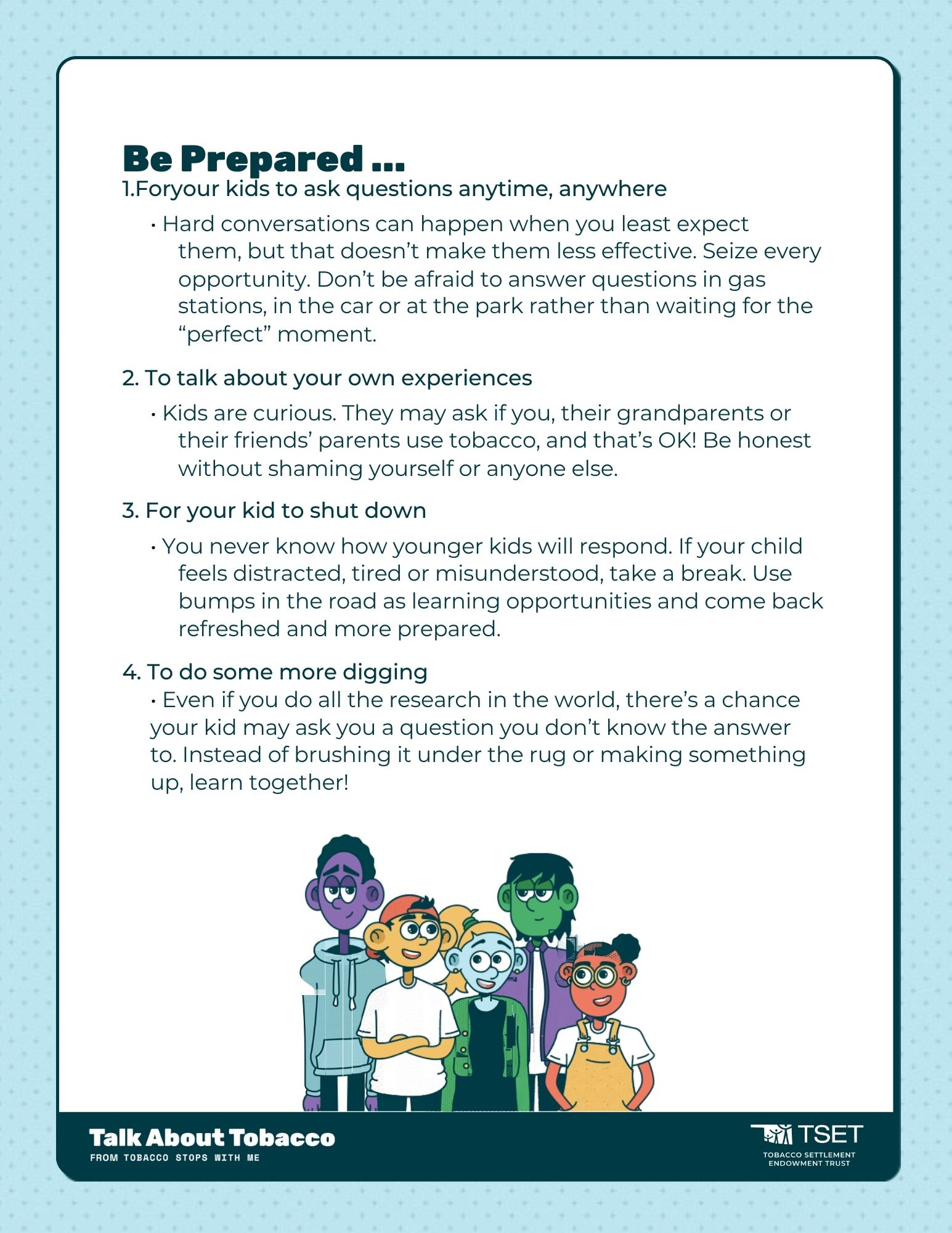 Be Prepared ...

1.Foryour kids to ask questions anytime, anywhere

• Hard conversations can happen when you least expect them, but that doesn't make them less effective. Seize every opportunity. Don't be afraid to answer questions in gas stations, in the car or at the park rather than waiting for the "perfect" moment.

2. To talk about your own experiences

• Kids are curious. They may ask if you, their grandparents or their friends' parents use tobacco, and that's OK! Be honest without shaming yourself or anyone else.

3. For your kid to shut down

• You never know how younger kids will respond. If your child feels distracted, tired or misunderstood, take a break. Use bumps in the road as learning opportunities and come back refreshed and more prepared.

4. To do some more digging

• Even if you do all the research in the world, there's a chance your kid may ask you a question you don't know the answer to. Instead of brushing it under the rug or making something up, learn together!

Talk About Tobacco
FROM TOBACCO STOPS WITH ME

TSET
TOBACCO SETTLEMENT
ENDOWMENT TRUST